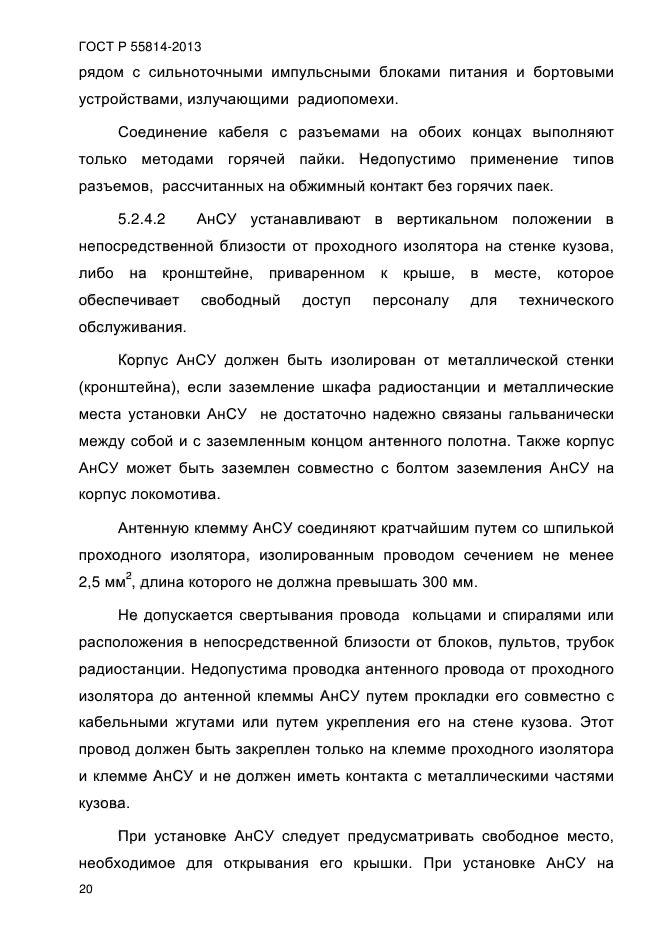 ГОСТ Р 55814-2013

рядом с сильноточными импульсными блоками питания и бортовыми устройствами, излучающими радиопомехи.

Соединение кабеля с разъемами на обоих концах выполняют только методами горячей пайки. Недопустимо применение типов разъемов, рассчитанных на обжимный контакт без горячих паек.

5.2.4.2 АнСУ устанавливают в вертикальном положении в непосредственной близости от проходного изолятора на стенке кузова, либо на кронштейне, приваренном к крыше, в месте, которое обеспечивает свободный доступ персоналу для технического обслуживания.

Корпус АнСУ должен быть изолирован от металлической стенки (кронштейна), если заземление шкафа радиостанции и металлические места установки АнСУ не достаточно надежно связаны гальванически между собой и с заземленным концом антенного полотна. Также корпус АнСУ может быть заземлен совместно с болтом заземления АнСУ на корпус локомотива.

Антенную клемму АнСУ соединяют кратчайшим путем со шпилькой проходного изолятора, изолированным проводом сечением не менее 2,5 мм$^2$, длина которого не должна превышать 300 мм.

Не допускается свертывания провода кольцами и спиралями или расположения в непосредственной близости от блоков, пультов, трубок радиостанции. Недопустима проводка антенного провода от проходного изолятора до антенной клеммы АнСУ путем прокладки его совместно с кабельными жгутами или путем укрепления его на стене кузова. Этот провод должен быть закреплен только на клемме проходного изолятора и клемме АнСУ и не должен иметь контакта с металлическими частями кузова.

При установке АнСУ следует предусматривать свободное место, необходимое для открывания его крышки. При установке АнСУ на

20